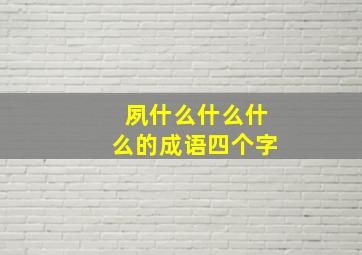 夙什么什么什么的成语四个字